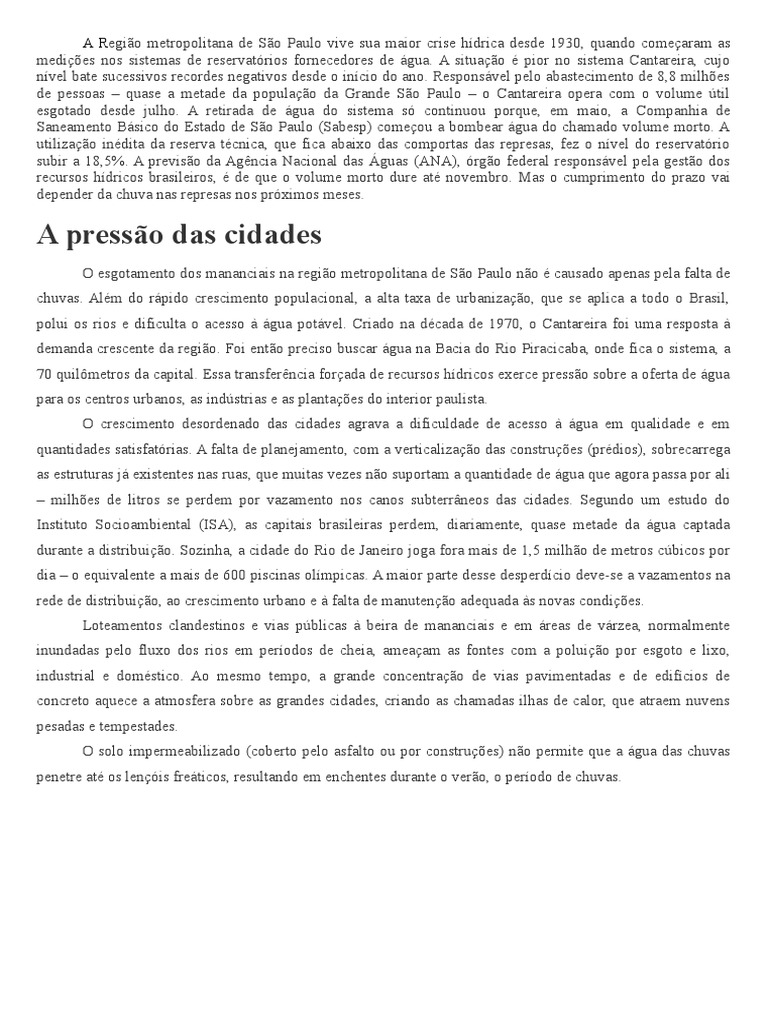 A Região metropolitana de São Paulo vive sua maior crise hídrica desde 1930, quando começaram as medições nos sistemas de reservatórios fornecedores de água. A situação é pior no sistema Cantareira, cujo nível bate sucessivos recordes negativos desde o início do ano. Responsável pelo abastecimento de 8,8 milhões de pessoas – quase a metade da população da Grande São Paulo – o Cantareira opera com o volume útil esgotado desde julho. A retirada de água do sistema só continuou porque, em maio, a Companhia de Saneamento Básico do Estado de São Paulo (Sabesp) começou a bombear água do chamado volume morto. A utilização inédita da reserva técnica, que fica abaixo das comportas das represas, fez o nível do reservatório subir a 18,5%. A previsão da Agência Nacional das Águas (ANA), órgão federal responsável pela gestão dos recursos hídricos brasileiros, é de que o volume morto dure até novembro. Mas o cumprimento do prazo vai depender da chuva nas represas nos próximos meses.

A pressão das cidades

O esgotamento dos mananciais na região metropolitana de São Paulo não é causado apenas pela falta de chuvas. Além do rápido crescimento populacional, a alta taxa de urbanização, que se aplica a todo o Brasil, polui os rios e dificulta o acesso à água potável. Criado na década de 1970, o Cantareira foi uma resposta à demanda crescente da região. Foi então preciso buscar água na Bacia do Rio Piracicaba, onde fica o sistema, a 70 quilômetros da capital. Essa transferência forçada de recursos hídricos exerce pressão sobre a oferta de água para os centros urbanos, as indústrias e as plantações do interior paulista.

O crescimento desordenado das cidades agrava a dificuldade de acesso à água em qualidade e em quantidades satisfatórias. A falta de planejamento, com a verticalização das construções (prédios), sobrecarrega as estruturas já existentes nas ruas, que muitas vezes não suportam a quantidade de água que agora passa por ali – milhões de litros se perdem por vazamento nos canos subterrâneos das cidades. Segundo um estudo do Instituto Socioambiental (ISA), as capitais brasileiras perdem, diariamente, quase metade da água captada durante a distribuição. Sozinha, a cidade do Rio de Janeiro joga fora mais de 1,5 milhão de metros cúbicos por dia – o equivalente a mais de 600 piscinas olímpicas. A maior parte desse desperdício deve-se a vazamentos na rede de distribuição, ao crescimento urbano e à falta de manutenção adequada às novas condições.

Loteamentos clandestinos e vias públicas à beira de mananciais e em áreas de várzea, normalmente inundadas pelo fluxo dos rios em períodos de cheia, ameaçam as fontes com a poluição por esgoto e lixo, industrial e doméstico. Ao mesmo tempo, a grande concentração de vias pavimentadas e de edifícios de concreto aquece a atmosfera sobre as grandes cidades, criando as chamadas ilhas de calor, que atraem nuvens pesadas e tempestades.

O solo impermeabilizado (coberto pelo asfalto ou por construções) não permite que a água das chuvas penetre até os lençóis freáticos, resultando em enchentes durante o verão, o período de chuvas.